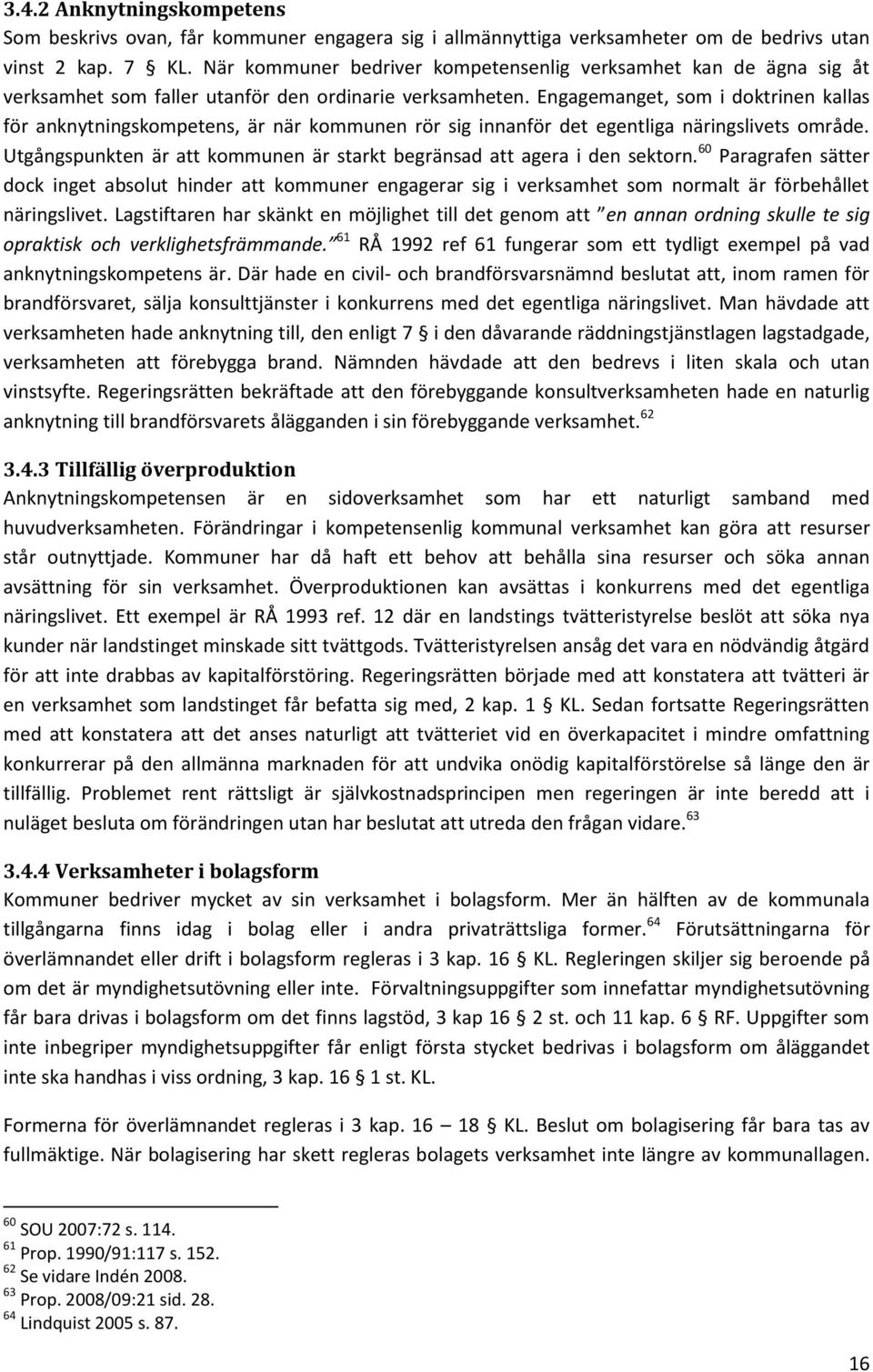 3.4.2 Anknytningskompetens

Som beskrivs ovan, får kommuner engagera sig i allmännyttiga verksamheter om de bedrivs utan vinst 2 kap. 7 KL. När kommuner bedriver kompetensenlig verksamhet kan de ägna sig åt verksamhet som faller utanför den ordinarie verksamheten. Engagemanget, som i doktrinen kallas för anknytningskompetens, är när kommunen rör sig innanför det egentliga näringslivets område. Utgångspunkten är att kommunen är starkt begränsad att agera i den sektorn.$^{60}$ Paragrafen sätter dock inget absolut hinder att kommuner engagerar sig i verksamhet som normalt är förbehållet näringslivet. Lagstiftaren har skänkt en möjlighet till det genom att "en annan ordning skulle te sig opraktisk och verklighetsfrämmande."$^{61}$ RÅ 1992 ref 61 fungerar som ett tydligt exempel på vad anknytningskompetens är. Där hade en civil- och brandförsvarsnämnd beslutat att, inom ramen för brandförsvaret, sälja konsulttjänster i konkurrens med det egentliga näringslivet. Man hävdade att verksamheten hade anknytning till, den enligt 7 i den dåvarande räddningstjänstlagen lagstadgade, verksamheten att förebygga brand. Nämnden hävdade att den bedrevs i liten skala och utan vinstsyfte. Regeringsrätten bekräftade att den förebyggande konsultverksamheten hade en naturlig anknytning till brandförsvarets åligganden i sin förebyggande verksamhet.$^{62}$

3.4.3 Tillfällig överproduktion

Anknytningskompetensen är en sidoverksamhet som har ett naturligt samband med huvudverksamheten. Förändringar i kompetensenlig kommunal verksamhet kan göra att resurser står outnyttjade. Kommuner har då haft ett behov att behålla sina resurser och söka annan avsättning för sin verksamhet. Överproduktionen kan avsättas i konkurrens med det egentliga näringslivet. Ett exempel är RÅ 1993 ref. 12 där en landstings tvätteristyrelse beslöt att söka nya kunder när landstinget minskade sitt tvättgods. Tvätteristyrelsen ansåg det vara en nödvändig åtgärd för att inte drabbas av kapitalförstöring. Regeringsrätten började med att konstatera att tvätteri är en verksamhet som landstinget får befatta sig med, 2 kap. 1 KL. Sedan fortsatte Regeringsrätten med att konstatera att det anses naturligt att tvätteriet vid en överkapacitet i mindre omfattning konkurrerar på den allmänna marknaden för att undvika onödig kapitalförstörelse så länge den är tillfällig. Problemet rent rättsligt är självkostnadsprincipen men regeringen är inte beredd att i nuläget besluta om förändringen utan har beslutat att utreda den frågan vidare.$^{63}$

3.4.4 Verksamheter i bolagsform

Kommuner bedriver mycket av sin verksamhet i bolagsform. Mer än hälften av de kommunala tillgångarna finns idag i bolag eller i andra privaträttsliga former.$^{64}$ Förutsättningarna för överlämnandet eller drift i bolagsform regleras i 3 kap. 16 KL. Regleringen skiljer sig beroende på om det är myndighetsutövning eller inte. Förvaltningsuppgifter som innefattar myndighetsutövning får bara drivas i bolagsform om det finns lagstöd, 3 kap 16 2 st. och 11 kap. 6 RF. Uppgifter som inte inbegriper myndighetsuppgifter får enligt första stycket bedrivas i bolagsform om åläggandet inte ska handhas i viss ordning, 3 kap. 16 1 st. KL.

Formerna för överlämnandet regleras i 3 kap. 16 18 KL. Beslut om bolagisering får bara tas av fullmäktige. När bolagisering har skett regleras bolagets verksamhet inte längre av kommunallagen.

$^{60}$ SOU 2007:72 s. 114.
$^{61}$ Prop. 1990/91:117 s. 152.
$^{62}$ Se vidare Indén 2008.
$^{63}$ Prop. 2008/09:21 sid. 28.
$^{64}$ Lindquist 2005 s. 87.

16